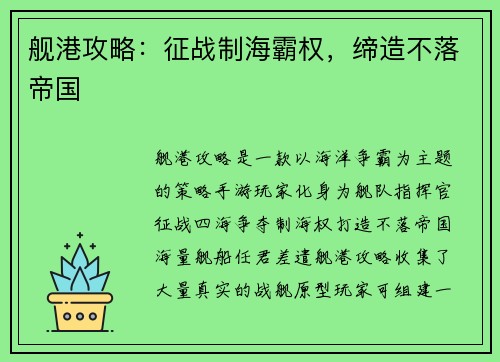 舰港攻略：征战制海霸权，缔造不落帝国

舰港攻略是一款以海洋争霸为主题的策略手游玩家化身为舰队指挥官征战四海争夺制海权打造不落帝国海量舰船任君差遣舰港攻略收集了大量真实的战舰原型玩家可组建一